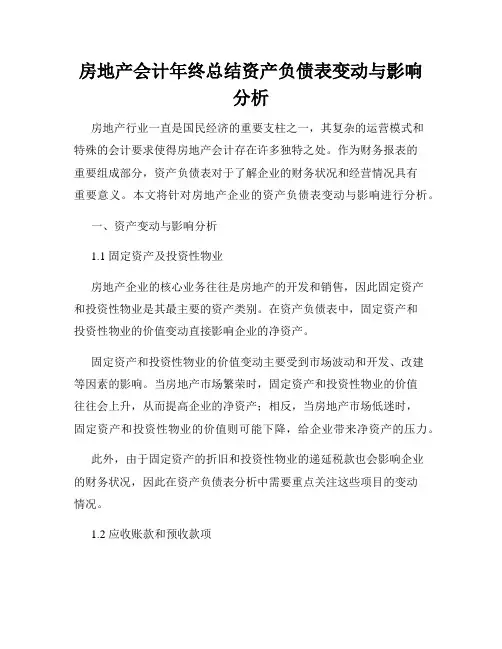 房地产会计年终总结资产负债表变动与影响分析

房地产行业一直是国民经济的重要支柱之一，其复杂的运营模式和特殊的会计要求使得房地产会计存在许多独特之处。作为财务报表的重要组成部分，资产负债表对于了解企业的财务状况和经营情况具有重要意义。本文将针对房地产企业的资产负债表变动与影响进行分析。

一、资产变动与影响分析

1.1 固定资产及投资性物业

房地产企业的核心业务往往是房地产的开发和销售，因此固定资产和投资性物业是其最主要的资产类别。在资产负债表中，固定资产和投资性物业的价值变动直接影响企业的净资产。

固定资产和投资性物业的价值变动主要受到市场波动和开发、改建等因素的影响。当房地产市场繁荣时，固定资产和投资性物业的价值往往会上升，从而提高企业的净资产；相反，当房地产市场低迷时，固定资产和投资性物业的价值则可能下降，给企业带来净资产的压力。

此外，由于固定资产的折旧和投资性物业的递延税款也会影响企业的财务状况，因此在资产负债表分析中需要重点关注这些项目的变动情况。

1.2 应收账款和预收款项